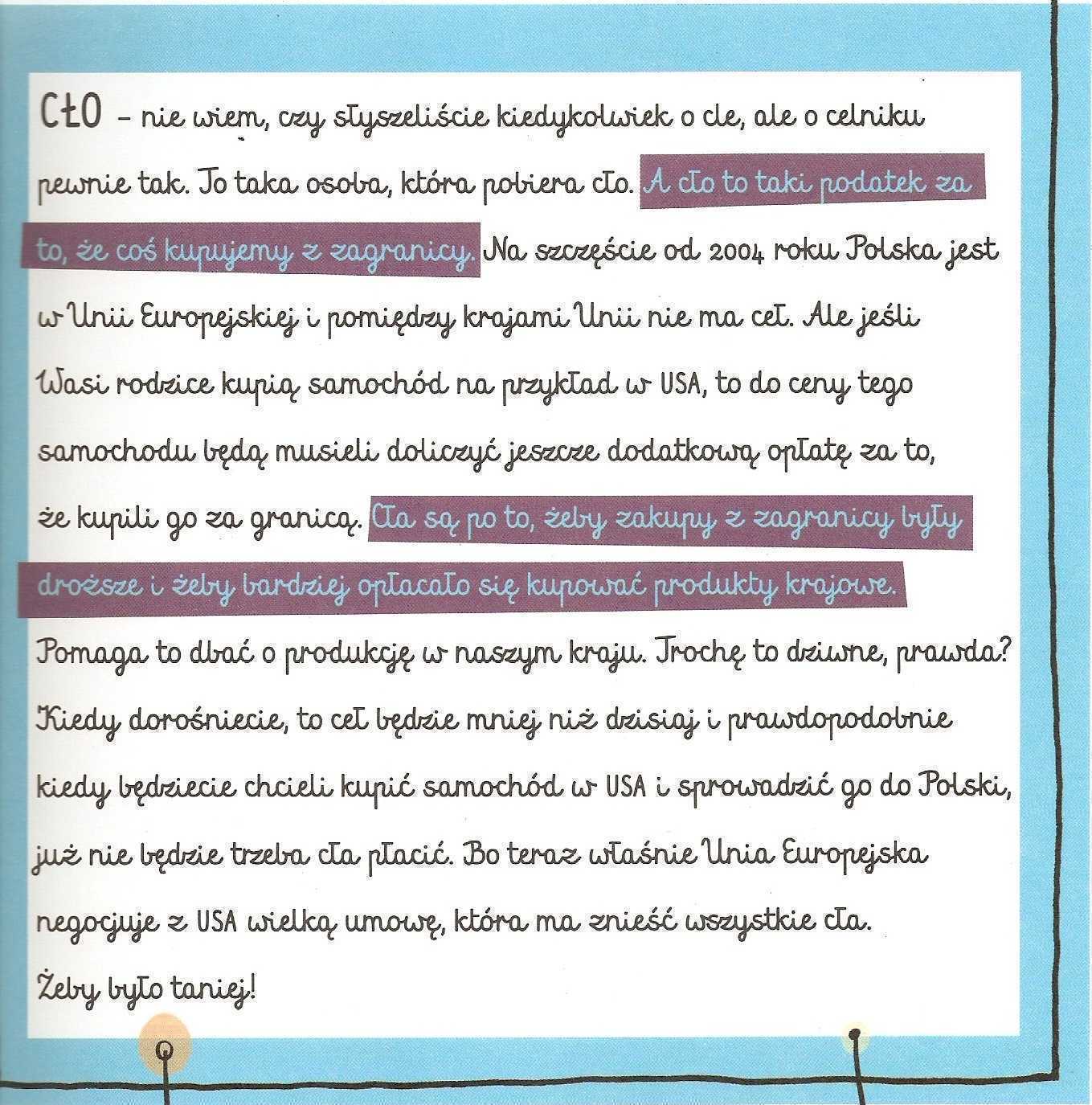 CŁO – nie wiem, czy słyszeliście kiedykolwiek o cle, ale o celniku pewnie tak. To taka osoba, która pobiera cło. A cło to taki podatek za to, że coś kupujemy z zagranicy. Na szczęście od 2004 roku Polska jest w Unii Europejskiej i pomiędzy krajami Unii nie ma ceł. Ale jeśli Wasi rodzice kupią samochód na przykład w USA, to do ceny tego samochodu będą musieli doliczyć jeszcze dodatkową opłatę za to, że kupili go za granicą. Cła są po to, żeby zakupy z zagranicy były droższe i żeby bardziej opłacało się kupować produkty krajowe. Pomaga to dbać o produkcję w naszym kraju. Trochę to dziwne, prawda? Kiedy dorośniecie, to ceł będzie mniej niż dzisiaj i prawdopodobnie kiedy będziecie chcieli kupić samochód w USA i sprowadzić go do Polski, już nie będzie trzeba cła płacić. Bo teraz właśnie Unia Europejska negocjuje z USA wielką umowę, która ma znieść wszystkie cła. Żeby było taniej!